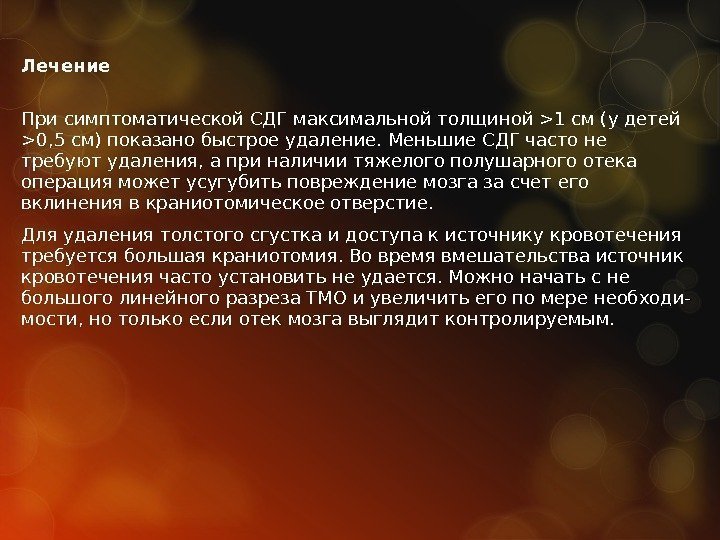 Лечение

При симптоматической СДГ максимальной толщиной >1 см (у детей >0,5 см) показано быстрое удаление. Меньшие СДГ часто не требуют удаления, а при наличии тяжелого полушарного отека операция может усугубить повреждение мозга за счет его вклинения в краниотомическое отверстие.

Для удаления толстого сгустка и доступа к источнику кровотечения требуется большая краниотомия. Во время вмешательства источник кровотечения часто установить не удается. Можно начать с не большого линейного разреза ТМО и увеличить его по мере необходимости, но только если отек мозга выглядит контролируемым.